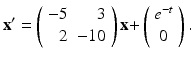 $\mathbf{x}' = \begin{pmatrix} -5 & 3 \\ 2 & -10 \end{pmatrix}\mathbf{x} + \begin{pmatrix} e^{-t} \\ 0 \end{pmatrix}.$